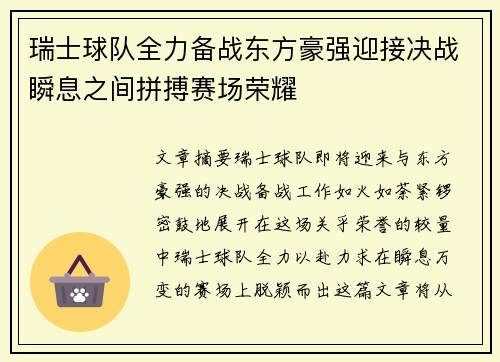 瑞士球队全力备战东方豪强迎接决战瞬息之间拼搏赛场荣耀

文章摘要瑞士球队即将迎来与东方豪强的决战备战工作如火如荼紧锣密鼓地展开在这场关乎荣誉的较量中瑞士球队全力以赴力求在瞬息万变的赛场上脱颖而出这篇文章将从